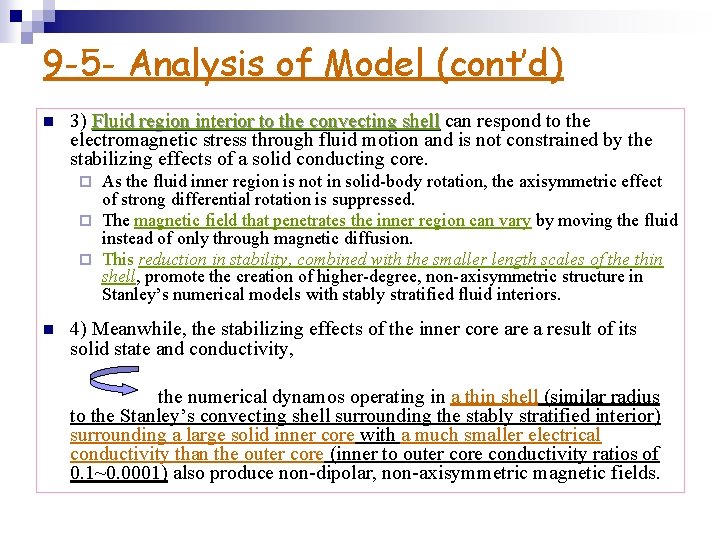 9-5- Analysis of Model (cont'd)

3) Fluid region interior to the convecting shell can respond to the electromagnetic stress through fluid motion and is not constrained by the stabilizing effects of a solid conducting core.

As the fluid inner region is not in solid-body rotation, the axisymmetric effect of strong differential rotation is suppressed.

The magnetic field that penetrates the inner region can vary by moving the fluid instead of only through magnetic diffusion.

This reduction in stability, combined with the smaller length scales of the thin shell, promote the creation of higher-degree, non-axisymmetric structure in Stanley's numerical models with stably stratified fluid interiors.

4) Meanwhile, the stabilizing effects of the inner core are a result of its solid state and conductivity,

the numerical dynamos operating in a thin shell (similar radius to the Stanley's convecting shell surrounding the stably stratified interior) surrounding a large solid inner core with a much smaller electrical conductivity than the outer core (inner to outer core conductivity ratios of 0.1~0.0001) also produce non-dipolar, non-axisymmetric magnetic fields.